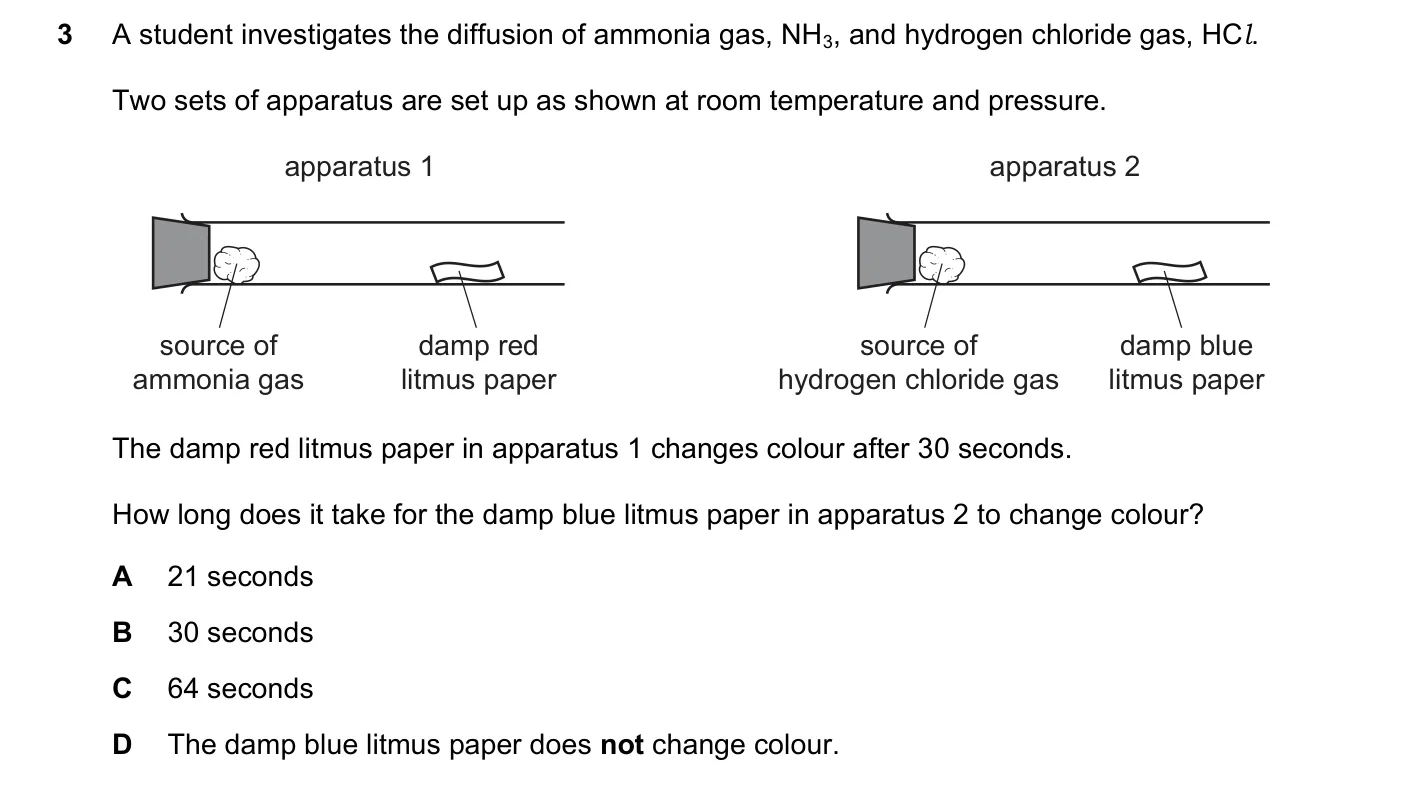 3 A student investigates the diffusion of ammonia gas, $NH_3$, and hydrogen chloride gas, $HCl$.

Two sets of apparatus are set up as shown at room temperature and pressure.

apparatus 1

source of ammonia gas

damp red litmus paper

apparatus 2

source of hydrogen chloride gas

damp blue litmus paper

The damp red litmus paper in apparatus 1 changes colour after 30 seconds.

How long does it take for the damp blue litmus paper in apparatus 2 to change colour?

A 21 seconds

B 30 seconds

C 64 seconds

D The damp blue litmus paper does **not** change colour.